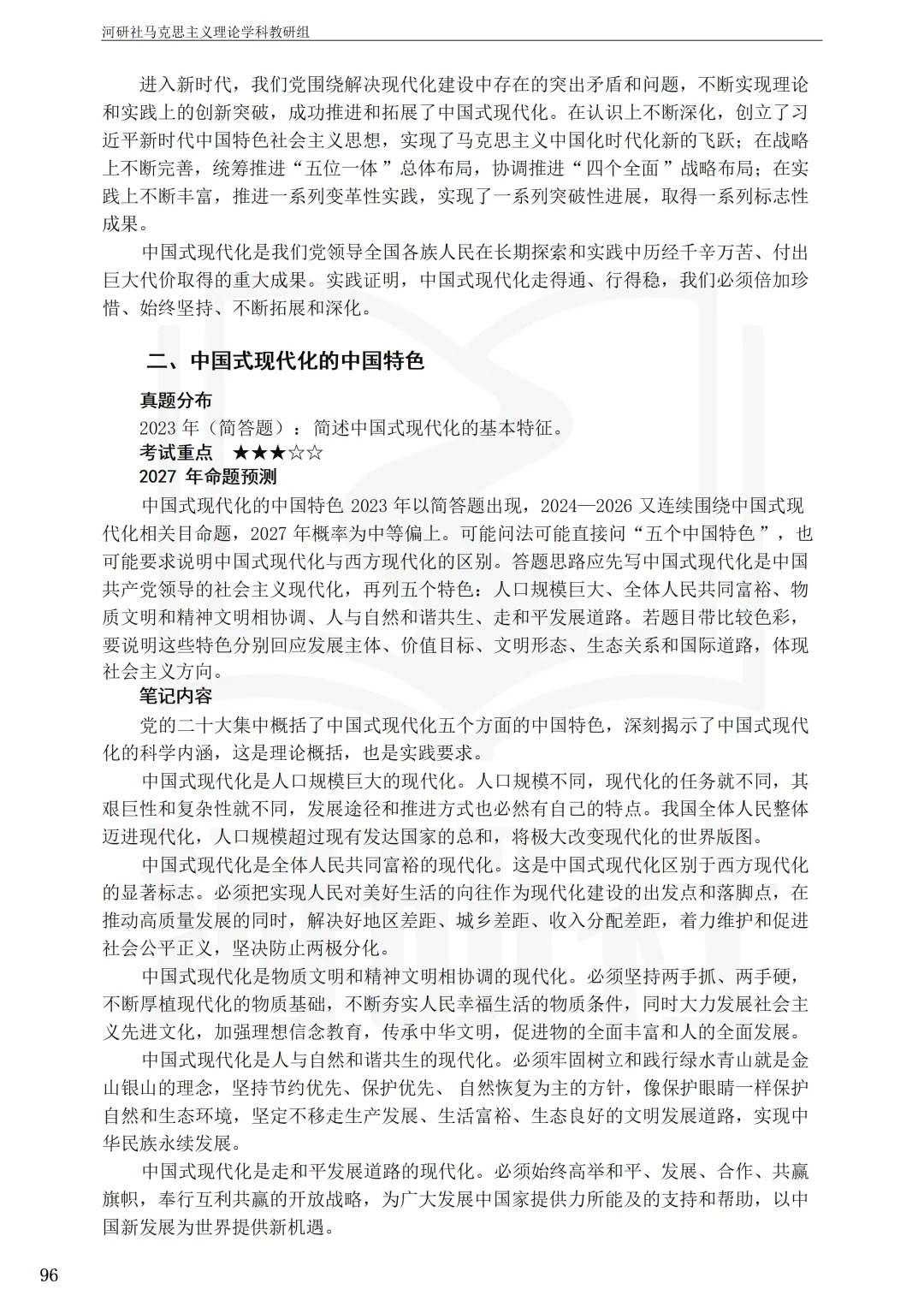 河研社马克思主义理论学科教研组

进入新时代，我们党围绕解决现代化建设中存在的突出矛盾和问题，不断实现理论和实践上的创新突破，成功推进和拓展了中国式现代化。在认识上不断深化，创立了习近平新时代中国特色社会主义思想，实现了马克思主义中国化时代化新的飞跃；在战略上不断完善，统筹推进“五位一体”总体布局，协调推进“四个全面”战略布局；在实践上不断丰富，推进一系列变革性实践，实现了一系列突破性进展，取得一系列标志性成果。

中国式现代化是我们党领导全国各族人民在长期探索和实践中历经千辛万苦、付出巨大代价取得的重大成果。实践证明，中国式现代化走得通、行得稳，我们必须倍加珍惜、始终坚持、不断拓展和深化。

二、中国式现代化的中国特色

真题分布

2023年（简答题）：简述中国式现代化的基本特征。

考试重点 ★★★☆☆

2027年命题预测

中国式现代化的中国特色2023年以简答题出现，2024—2026又连续围绕中国式现代化相关目命题，2027年概率为中等偏上。可能问法可能直接问“五个中国特色”，也可能要求说明中国式现代化与西方现代化的区别。答题思路应先写中国式现代化是中国共产党领导的社会主义现代化，再列五个特色：人口规模巨大、全体人民共同富裕、物质文明和精神文明相协调、人与自然和谐共生、走和平发展道路。若题目带比较色彩，要说明这些特色分别回应发展主体、价值目标、文明形态、生态关系和国际道路，体现社会主义方向。

笔记内容

党的二十大集中概括了中国式现代化五个方面的中国特色，深刻揭示了中国式现代化的科学内涵，这是理论概括，也是实践要求。

中国式现代化是人口规模巨大的现代化。人口规模不同，现代化的任务就不同，其艰巨性和复杂性就不同，发展途径和推进方式也必然有自己的特点。我国全体人民整体迈进现代化，人口规模超过现有发达国家的总和，将极大改变现代化的世界版图。

中国式现代化是全体人民共同富裕的现代化。这是中国式现代化区别于西方现代化的显著标志。必须把实现人民对美好生活的向往作为现代化建设的出发点和落脚点，在推动高质量发展的同时，解决好地区差距、城乡差距、收入分配差距，着力维护和促进社会公平正义，坚决防止两极分化。

中国式现代化是物质文明和精神文明相协调的现代化。必须坚持两手抓、两手硬，不断厚植现代化的物质基础，不断夯实人民幸福生活的物质条件，同时大力发展社会主义先进文化，加强理想信念教育，传承中华文明，促进物的全面丰富和人的全面发展。

中国式现代化是人与自然和谐共生的现代化。必须牢固树立和践行绿水青山就是金山银山的理念，坚持节约优先、保护优先、自然恢复为主的方针，像保护眼睛一样保护自然和生态环境，坚定不移走生产发展、生活富裕、生态良好的文明发展道路，实现中华民族永续发展。

中国式现代化是走和平发展道路的现代化。必须始终高举和平、发展、合作、共赢旗帜，奉行互利共赢的开放战略，为广大发展中国家提供力所能及的支持和帮助，以中国新发展为世界提供新机遇。

96